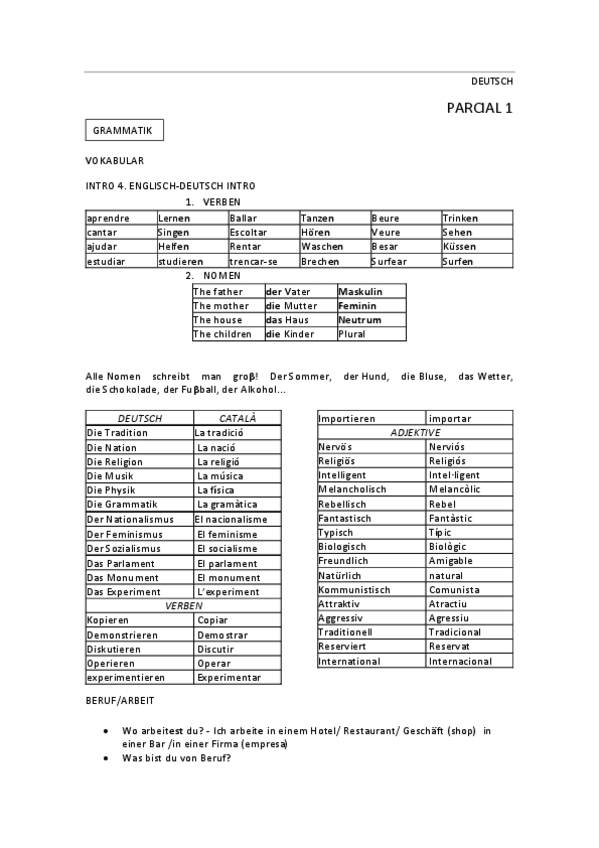 DEUTSCH

PARCIAL 1

GRAMMATIK

VOKABULAR

INTRO 4. ENGLISCH-DEUTSCH INTRO

1. VERBEN

| aprendre | Lernen | Ballar | Tanzen | Beure | Trinken |
|---|---|---|---|---|---|
| cantar | Singen | Escoltar | Hören | Veure | Sehen |
| ajudar | Helfen | Rentar | Waschen | Besar | Küssen |
| estudiar | studieren | trencar-se | Brechen | Surfear | Surfen |

2. NOMEN

| The father | der Vater | Maskulin |
|---|---|---|
| The mother | die Mutter | Feminin |
| The house | das Haus | Neutrum |
| The children | die Kinder | Plural |

Alle Nomen schreibt man groβ! Der Sommer, der Hund, die Bluse, das Wetter, die Schokolade, der Fuβball, der Alkohol…

| DEUTSCH | CATALÀ |
|---|---|
| Die Tradition | La tradició |
| Die Nation | La nació |
| Die Religion | La religió |
| Die Musik | La música |
| Die Physik | La física |
| Die Grammatik | La gramàtica |
| Der Nationalismus | El nacionalisme |
| Der Feminismus | El feminisme |
| Der Sozialismus | El socialisme |
| Das Parlament | El parlament |
| Das Monument | El monument |
| Das Experiment | L'experiment |
| VERBEN | |
| Kopieren | Copiar |
| Demonstrieren | Demostrar |
| Diskutieren | Discutir |
| Operieren | Operar |
| experimentieren | Experimentar |

| Importieren | importar |
|---|---|
| ADJEKTIVE | |
| Nervös | Nerviós |
| Religiös | Religiós |
| Intelligent | Intel·ligent |
| Melancholisch | Melancòlic |
| Rebellisch | Rebel |
| Fantastisch | Fantàstic |
| Typisch | Típic |
| Biologisch | Biològic |
| Freundlich | Amigable |
| Natürlich | natural |
| Kommunistisch | Comunista |
| Attraktiv | Atractiu |
| Aggressiv | Agressiu |
| Traditionell | Tradicional |
| Reserviert | Reservat |
| International | Internacional |

BERUF/ARBEIT

• Wo arbeitest du? - Ich arbeite in einem Hotel/ Restaurant/ Geschäft (shop) in einer Bar /in einer Firma (empresa)
• Was bist du von Beruf?